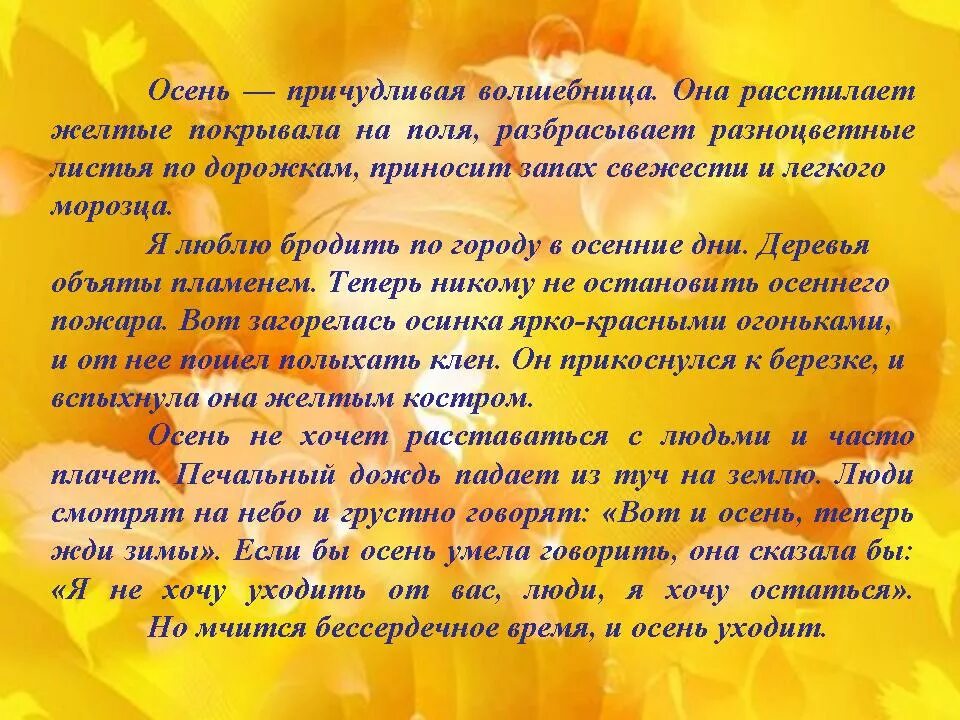 Осень — причудливая волшебница. Она расстилает желтые покрывала на поля, разбрасывает разноцветные листья по дорожкам, приносит запах свежести и легкого морозца.

Я люблю бродить по городу в осенние дни. Деревья объяты пламенем. Теперь никому не остановить осеннего пожара. Вот загорелась осинка ярко-красными огоньками, и от нее пошел полыхать клен. Он прикоснулся к березке, и вспыхнула она желтым костром.

Осень не хочет расставаться с людьми и часто плачет. Печальный дождь падает из туч на землю. Люди смотрят на небо и грустно говорят: «Вот и осень, теперь жди зимы». Если бы осень умела говорить, она сказала бы: «Я не хочу уходить от вас, люди, я хочу остаться».

Но мчится бессердечное время, и осень уходит.